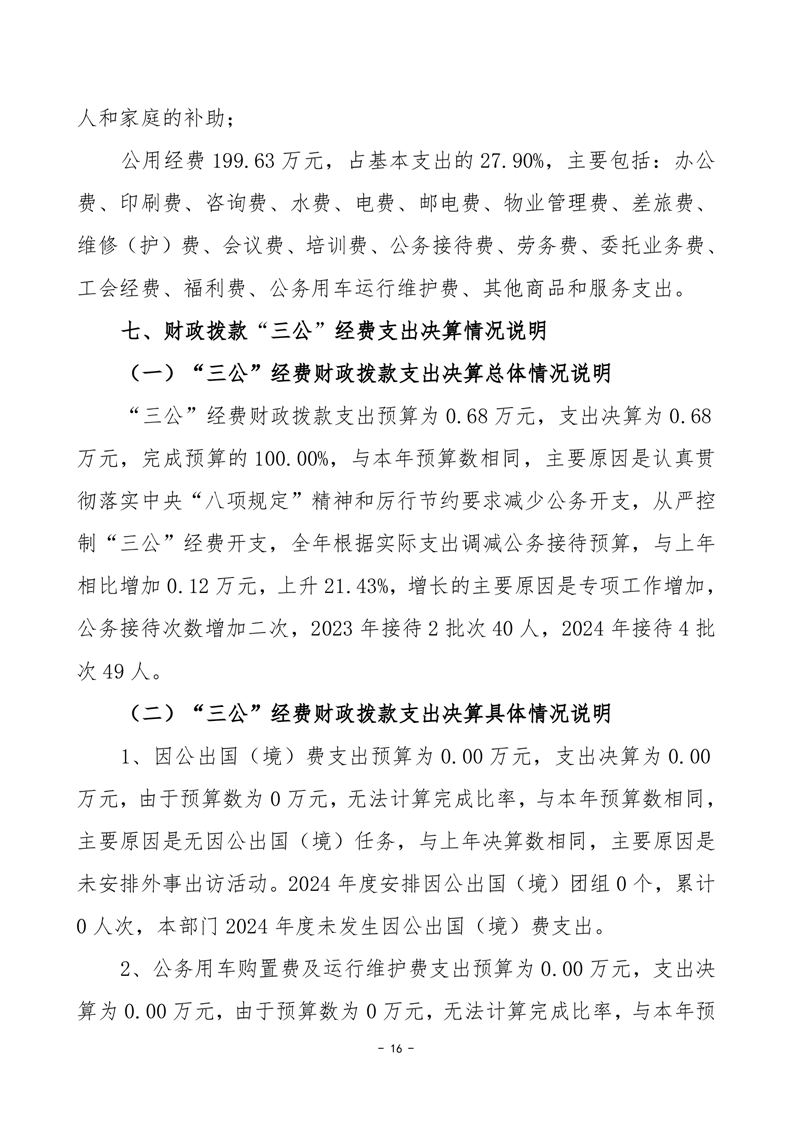 人和家庭的补助；

公用经费 199.63 万元，占基本支出的 27.90%，主要包括：办公费、印刷费、咨询费、水费、电费、邮电费、物业管理费、差旅费、维修（护）费、会议费、培训费、公务接待费、劳务费、委托业务费、工会经费、福利费、公务用车运行维护费、其他商品和服务支出。

七、财政拨款“三公”经费支出决算情况说明

（一）“三公”经费财政拨款支出决算总体情况说明

“三公”经费财政拨款支出预算为 0.68 万元，支出决算为 0.68 万元，完成预算的 100.00%，与本年预算数相同，主要原因是认真贯彻落实中央“八项规定”精神和厉行节约要求减少公务开支，从严控制“三公”经费开支，全年根据实际支出调减公务接待预算，与上年相比增加 0.12 万元，上升 21.43%，增长的主要原因是专项工作增加，公务接待次数增加二次，2023 年接待 2 批次 40 人，2024 年接待 4 批次 49 人。

（二）“三公”经费财政拨款支出决算具体情况说明

1、因公出国（境）费支出预算为 0.00 万元，支出决算为 0.00 万元，由于预算数为 0 万元，无法计算完成比率，与本年预算数相同，主要原因是无因公出国（境）任务，与上年决算数相同，主要原因是未安排外事出访活动。2024 年度安排因公出国（境）团组 0 个，累计 0 人次，本部门 2024 年度未发生因公出国（境）费支出。

2、公务用车购置费及运行维护费支出预算为 0.00 万元，支出决算为 0.00 万元，由于预算数为 0 万元，无法计算完成比率，与本年预

- 16 -